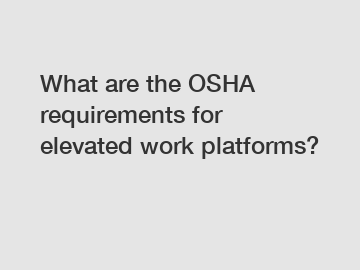 What are the OSHA requirements for elevated work platforms?